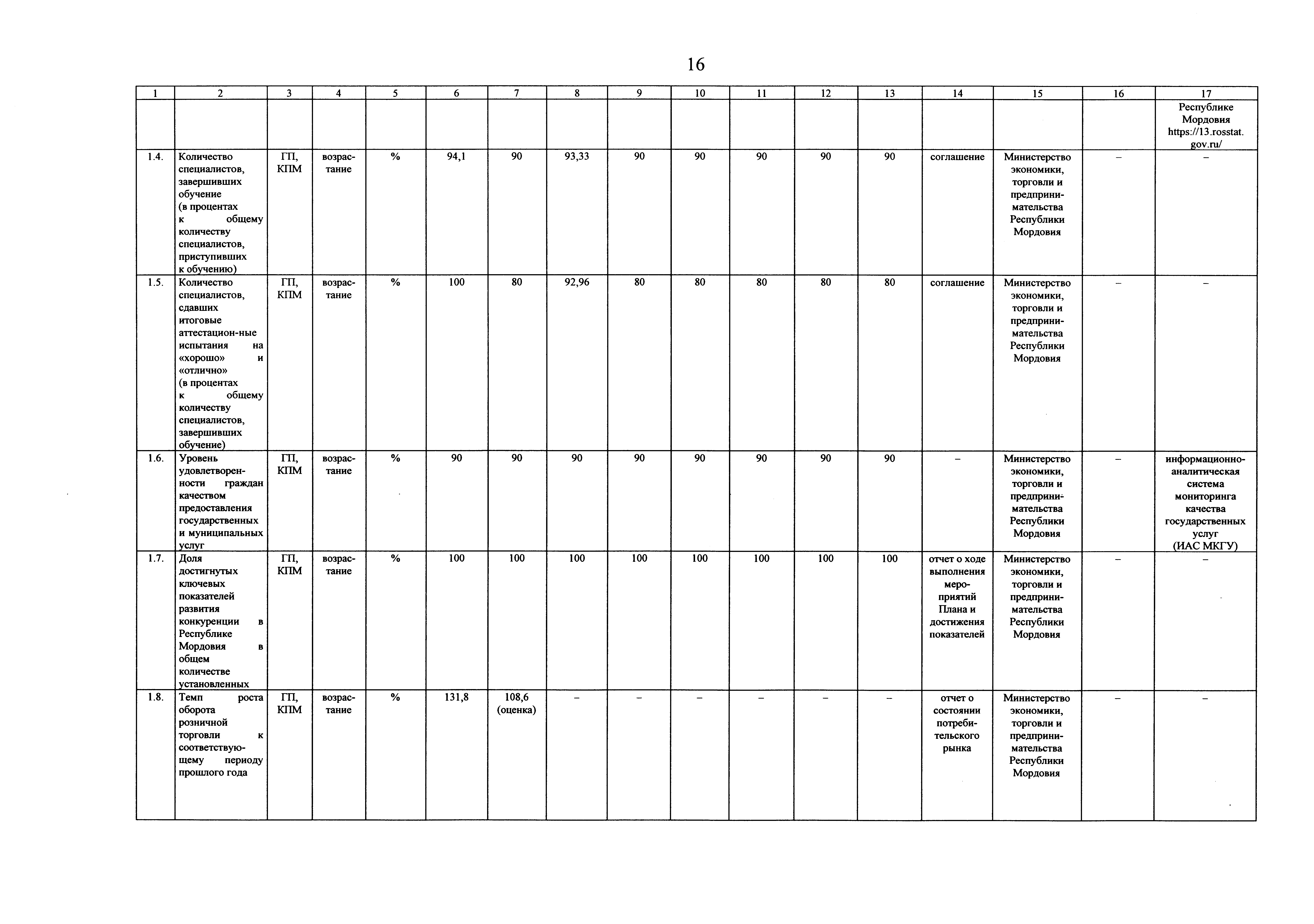 16

| 1 | 2 | 3 | 4 | 5 | 6 | 7 | 8 | 9 | 10 | 11 | 12 | 13 | 14 | 15 | 16 | 17 |
|---|---|---|---|---|---|---|---|---|---|---|---|---|---|---|---|---|
| | | | | | | | | | | | | | | | | Республике Мордовия https://13.rosstat.gov.ru/ |
| 1.4. | Количество специалистов, завершивших обучение (в процентах к общему количеству специалистов, приступивших к обучению) | ГП, КПМ | возрастание | % | 94,1 | 90 | 93,33 | 90 | 90 | 90 | 90 | 90 | соглашение | Министерство экономики, торговли и предпринимательства Республики Мордовия | – | – |
| 1.5. | Количество специалистов, сдавших итоговые аттестацион-ные испытания на «хорошо» и «отлично» (в процентах к общему количеству специалистов, завершивших обучение) | ГП, КПМ | возрастание | % | 100 | 80 | 92,96 | 80 | 80 | 80 | 80 | 80 | соглашение | Министерство экономики, торговли и предпринимательства Республики Мордовия | – | – |
| 1.6. | Уровень удовлетворенности граждан качеством предоставления государственных и муниципальных услуг | ГП, КПМ | возрастание | % | 90 | 90 | 90 | 90 | 90 | 90 | 90 | 90 | – | Министерство экономики, торговли и предпринимательства Республики Мордовия | – | информационно-аналитическая система мониторинга качества государственных услуг (ИАС МКГУ) |
| 1.7. | Доля достигнутых ключевых показателей развития конкуренции в Республике Мордовия в общем количестве установленных | ГП, КПМ | возрастание | % | 100 | 100 | 100 | 100 | 100 | 100 | 100 | 100 | отчет о ходе выполнения мероприятий Плана и достижения показателей | Министерство экономики, торговли и предпринимательства Республики Мордовия | – | – |
| 1.8. | Темп роста оборота розничной торговли к соответствующему периоду прошлого года | ГП, КПМ | возрастание | % | 131,8 | 108,6 (оценка) | – | – | – | – | – | – | отчет о состоянии потребительского рынка | Министерство экономики, торговли и предпринимательства Республики Мордовия | – | – |